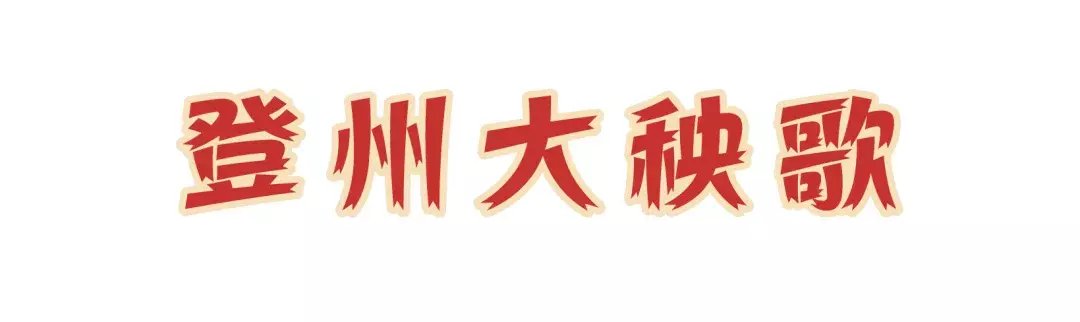 登州大秧歌